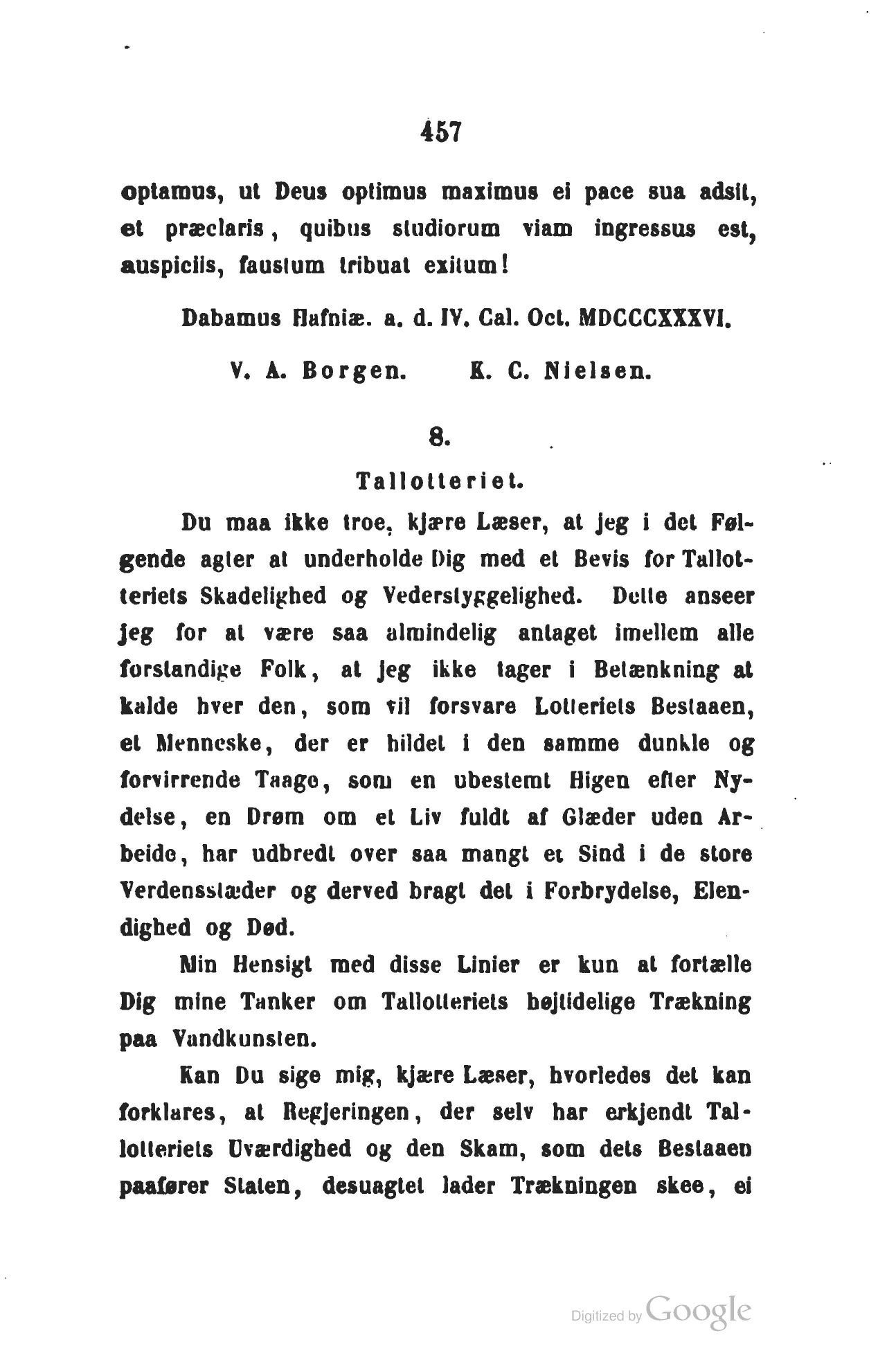 457

optamus, ut Deus optimus maximus ei pace sua adsit, et præclaris, quibus studiorum viam ingressus est, auspiciis, faustum tribuat exitum!

Dabamus Hafniæ. a. d. IV. Cal. Oct. MDCCCXXXVI.

V. A. Borgen. K. C. Nielsen.

8.

Tallotteriet.

Du maa ikke troe, kjære Læser, at jeg i det Følgende agter at underholde Dig med et Bevis for Tallotteriets Skadelighed og Vederstyggelighed. Dette anseer jeg for at være saa almindelig antaget imellem alle forstandige Folk, at jeg ikke tager i Betænkning at kalde hver den, som vil forsvare Lotteriets Bestaaen, et Menneske, der er hildet i den samme dunkle og forvirrende Taage, som en ubestemt Higen efter Nydelse, en Drøm om et Liv fuldt af Glæder uden Arbeide, har udbredt over saa mangt et Sind i de store Verdensstæder og derved bragt det i Forbrydelse, Elendighed og Død.

Min Hensigt med disse Linier er kun at fortælle Dig mine Tanker om Tallotteriets højtidelige Trækning paa Vandkunsten.

Kan Du sige mig, kjære Læser, hvorledes det kan forklares, at Regjeringen, der selv har erkjendt Tallotteriets Uværdighed og den Skam, som dets Bestaaen paafører Staten, desuagtet lader Trækningen skee, ei

Digitized by Google